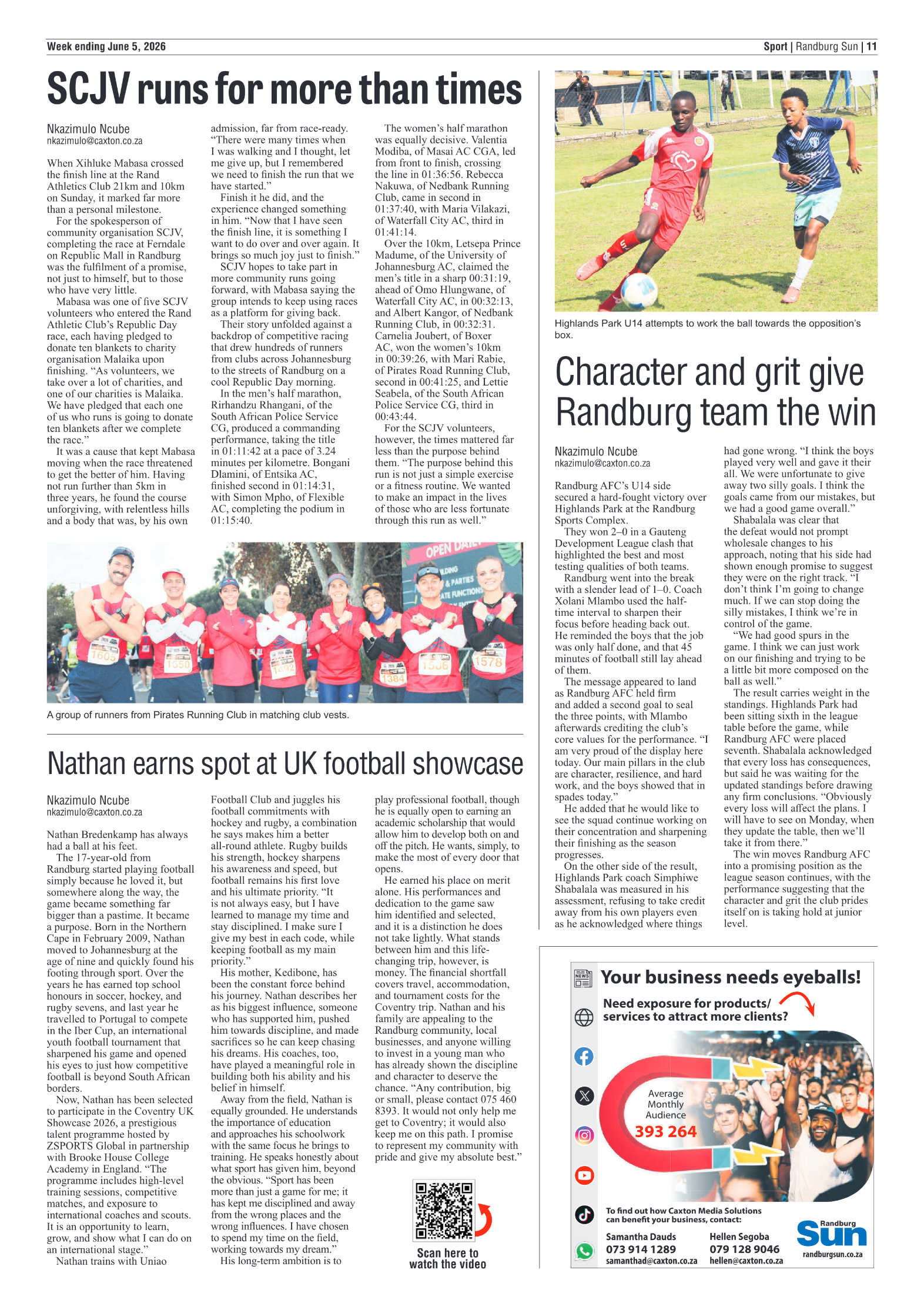 Week ending June 5, 2026

Sport | Randburg Sun | 11

SCJV runs for more than times

Nkazimulo Ncube
nkazimulo@caxton.co.za

When Xihluke Mabasa crossed the finish line at the Rand Athletics Club 21km and 10km on Sunday, it marked far more than a personal milestone.

For the spokesperson of community organisation SCJV, completing the race at Ferndale on Republic Mall in Randburg was the fulfilment of a promise, not just to himself, but to those who have very little.

Mabasa was one of five SCJV volunteers who entered the Rand Athletic Club's Republic Day race, each having pledged to donate ten blankets to charity organisation Malaika upon finishing. "As volunteers, we take over a lot of charities, and one of our charities is Malaika. We have pledged that each one of us who runs is going to donate ten blankets after we complete the race."

It was a cause that kept Mabasa moving when the race threatened to get the better of him. Having not run further than 5km in three years, he found the course unforgiving, with relentless hills and a body that was, by his own admission, far from race-ready. "There were many times when I was walking and I thought, let me give up, but I remembered we need to finish the run that we have started."

Finish it he did, and the experience changed something in him. "Now that I have seen the finish line, it is something I want to do over and over again. It brings so much joy just to finish."

SCJV hopes to take part in more community runs going forward, with Mabasa saying the group intends to keep using races as a platform for giving back.

Their story unfolded against a backdrop of competitive racing that drew hundreds of runners from clubs across Johannesburg to the streets of Randburg on a cool Republic Day morning.

In the men's half marathon, Rirhandzu Rhangani, of the South African Police Service CG, produced a commanding performance, taking the title in 01:11:42 at a pace of 3.24 minutes per kilometre. Bongani Dlamini, of Entsika AC, finished second in 01:14:31, with Simon Mpho, of Flexible AC, completing the podium in 01:15:40.

The women's half marathon was equally decisive. Valentia Modiba, of Masai AC CGA, led from front to finish, crossing the line in 01:36:56. Rebecca Nakuwa, of Nedbank Running Club, came in second in 01:37:40, with Maria Vilakazi, of Waterfall City AC, third in 01:41:14.

Over the 10km, Letsepa Prince Madume, of the University of Johannesburg AC, claimed the men's title in a sharp 00:31:19, ahead of Omo Hlungwane, of Waterfall City AC, in 00:32:13, and Albert Kangor, of Nedbank Running Club, in 00:32:31. Carnelia Joubert, of Boxer AC, won the women's 10km in 00:39:26, with Mari Rabie, of Pirates Road Running Club, second in 00:41:25, and Lettie Seabela, of the South African Police Service CG, third in 00:43:44.

For the SCJV volunteers, however, the times mattered far less than the purpose behind them. "The purpose behind this run is not just a simple exercise or a fitness routine. We wanted to make an impact in the lives of those who are less fortunate through this run as well."

A group of runners from Pirates Running Club in matching club vests.

Nathan earns spot at UK football showcase

Nkazimulo Ncube
nkazimulo@caxton.co.za

Nathan Bredenkamp has always had a ball at his feet.

The 17-year-old from Randburg started playing football simply because he loved it, but somewhere along the way, the game became something far bigger than a pastime. It became a purpose. Born in the Northern Cape in February 2009, Nathan moved to Johannesburg at the age of nine and quickly found his footing through sport. Over the years he has earned top school honours in soccer, hockey, and rugby sevens, and last year he travelled to Portugal to compete in the Iber Cup, an international youth football tournament that sharpened his game and opened his eyes to just how competitive football is beyond South African borders.

Now, Nathan has been selected to participate in the Coventry UK Showcase 2026, a prestigious talent programme hosted by ZSPORTS Global in partnership with Brooke House College Academy in England. "The programme includes high-level training sessions, competitive matches, and exposure to international coaches and scouts. It is an opportunity to learn, grow, and show what I can do on an international stage."

Nathan trains with Uniao Football Club and juggles his football commitments with hockey and rugby, a combination he says makes him a better all-round athlete. Rugby builds his strength, hockey sharpens his awareness and speed, but football remains his first love and his ultimate priority. "It is not always easy, but I have learned to manage my time and stay disciplined. I make sure I give my best in each code, while keeping football as my main priority."

His mother, Kedibone, has been the constant force behind his journey. Nathan describes her as his biggest influence, someone who has supported him, pushed him towards discipline, and made sacrifices so he can keep chasing his dreams. His coaches, too, have played a meaningful role in building both his ability and his belief in himself.

Away from the field, Nathan is equally grounded. He understands the importance of education and approaches his schoolwork with the same focus he brings to training. He speaks honestly about what sport has given him, beyond the obvious. "Sport has been more than just a game for me; it has kept me disciplined and away from the wrong places and the wrong influences. I have chosen to spend my time on the field, working towards my dream."

His long-term ambition is to play professional football, though he is equally open to earning an academic scholarship that would allow him to develop both on and off the pitch. He wants, simply, to make the most of every door that opens.

He earned his place on merit alone. His performances and dedication to the game saw him identified and selected, and it is a distinction he does not take lightly. What stands between him and this life-changing trip, however, is money. The financial shortfall covers travel, accommodation, and tournament costs for the Coventry trip. Nathan and his family are appealing to the Randburg community, local businesses, and anyone willing to invest in a young man who has already shown the discipline and character to deserve the chance. "Any contribution, big or small, please contact 075 460 8393. It would not only help me get to Coventry; it would also keep me on this path. I promise to represent my community with pride and give my absolute best."

Scan here to watch the video

Highlands Park U14 attempts to work the ball towards the opposition's box.

Character and grit give Randburg team the win

Nkazimulo Ncube
nkazimulo@caxton.co.za

Randburg AFC's U14 side secured a hard-fought victory over Highlands Park at the Randburg Sports Complex.

They won 2–0 in a Gauteng Development League clash that highlighted the best and most testing qualities of both teams.

Randburg went into the break with a slender lead of 1–0. Coach Xolani Mlambo used the half-time interval to sharpen their focus before heading back out. He reminded the boys that the job was only half done, and that 45 minutes of football still lay ahead of them.

The message appeared to land as Randburg AFC held firm and added a second goal to seal the three points, with Mlambo afterwards crediting the club's core values for the performance. "I am very proud of the display here today. Our main pillars in the club are character, resilience, and hard work, and the boys showed that in spades today."

He added that he would like to see the squad continue working on their concentration and sharpening their finishing as the season progresses.

On the other side of the result, Highlands Park coach Simphiwe Shabalala was measured in his assessment, refusing to take credit away from his own players even as he acknowledged where things had gone wrong. "I think the boys played very well and gave it their all. We were unfortunate to give away two silly goals. I think the goals came from our mistakes, but we had a good game overall."

Shabalala was clear that the defeat would not prompt wholesale changes to his approach, noting that his side had shown enough promise to suggest they were on the right track. "I don't think I'm going to change much. If we can stop doing the silly mistakes, I think we're in control of the game.

"We had good spurs in the game. I think we can just work on our finishing and trying to be a little bit more composed on the ball as well."

The result carries weight in the standings. Highlands Park had been sitting sixth in the league table before the game, while Randburg AFC were placed seventh. Shabalala acknowledged that every loss has consequences, but said he was waiting for the updated standings before drawing any firm conclusions. "Obviously every loss will affect the plans. I will have to see on Monday, when they update the table, then we'll take it from there."

The win moves Randburg AFC into a promising position as the league season continues, with the performance suggesting that the character and grit the club prides itself on is taking hold at junior level.

Your business needs eyeballs!

Need exposure for products/ services to attract more clients?

Average Monthly Audience
393 264

To find out how Caxton Media Solutions can benefit your business, contact:

Samantha Dauds
073 914 1289
samanthad@caxton.co.za

Hellen Segoba
079 128 9046
hellen@caxton.co.za

Randburg Sun
randburgsun.co.za